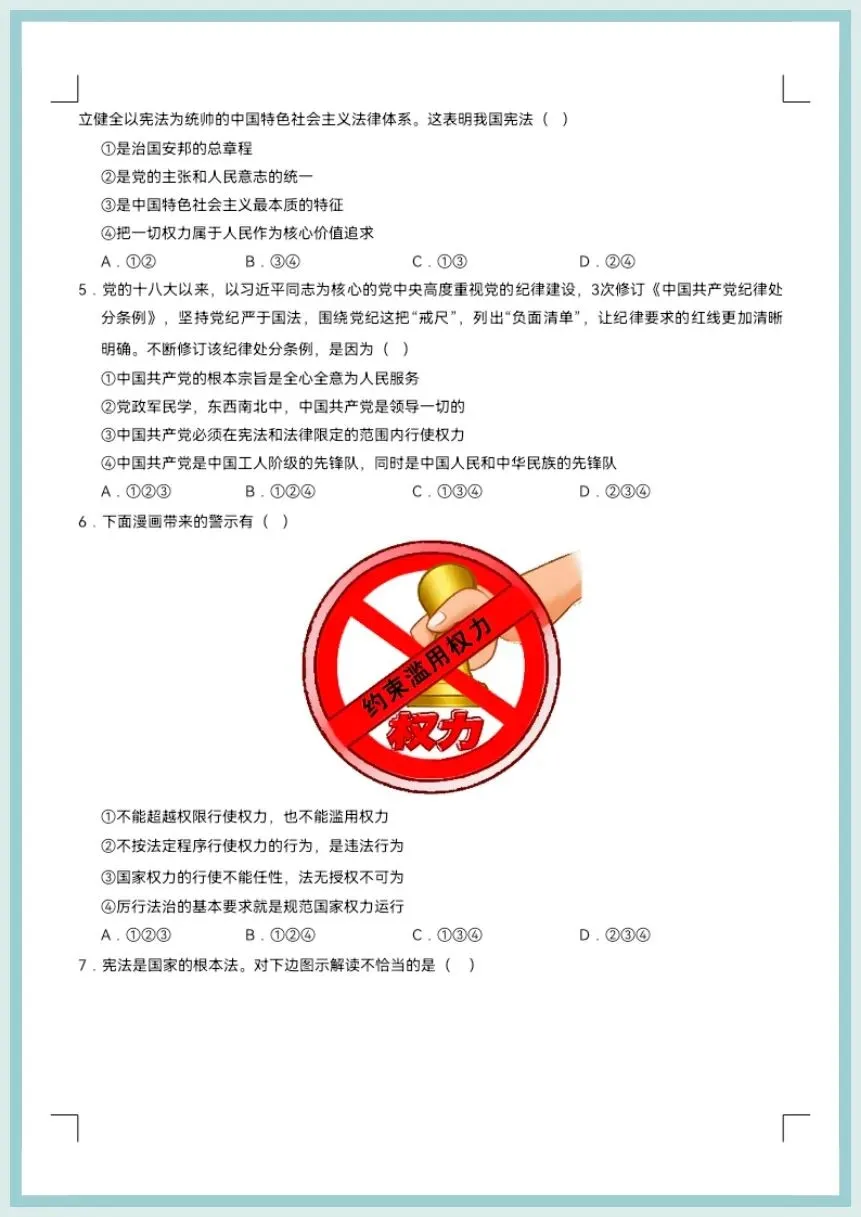 立健全以宪法为统帅的中国特色社会主义法律体系。这表明我国宪法（ ）

①是治国安邦的总章程

②是党的主张和人民意志的统一

③是中国特色社会主义最本质的特征

④把一切权力属于人民作为核心价值追求

A．①②　　B．③④　　C．①③　　D．②④

5．党的十八大以来，以习近平同志为核心的党中央高度重视党的纪律建设，3次修订《中国共产党纪律处分条例》，坚持党纪严于国法，围绕党纪这把“戒尺”，列出“负面清单”，让纪律要求的红线更加清晰明确。不断修订该纪律处分条例，是因为（ ）

①中国共产党的根本宗旨是全心全意为人民服务

②党政军民学，东西南北中，中国共产党是领导一切的

③中国共产党必须在宪法和法律限定的范围内行使权力

④中国共产党是中国工人阶级的先锋队，同时是中国人民和中华民族的先锋队

A．①②③　　B．①②④　　C．①③④　　D．②③④

6．下面漫画带来的警示有（ ）

约束滥用权力

权力

①不能超越权限行使权力，也不能滥用权力

②不按法定程序行使权力的行为，是违法行为

③国家权力的行使不能任性，法无授权不可为

④厉行法治的基本要求就是规范国家权力运行

A．①②③　　B．①②④　　C．①③④　　D．②③④

7．宪法是国家的根本法。对下边图示解读不恰当的是（ ）